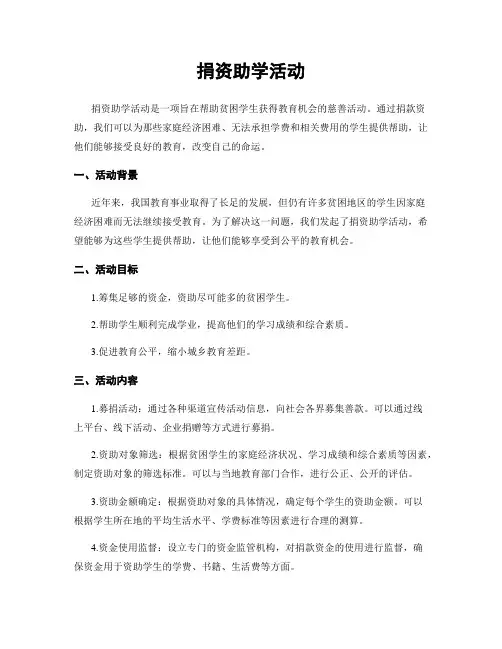 捐资助学活动

捐资助学活动是一项旨在帮助贫困学生获得教育机会的慈善活动。通过捐款资助，我们可以为那些家庭经济困难、无法承担学费和相关费用的学生提供帮助，让他们能够接受良好的教育，改变自己的命运。

一、活动背景

近年来，我国教育事业取得了长足的发展，但仍有许多贫困地区的学生因家庭经济困难而无法继续接受教育。为了解决这一问题，我们发起了捐资助学活动，希望能够为这些学生提供帮助，让他们能够享受到公平的教育机会。

二、活动目标

1.筹集足够的资金，资助尽可能多的贫困学生。

2.帮助学生顺利完成学业，提高他们的学习成绩和综合素质。

3.促进教育公平，缩小城乡教育差距。

三、活动内容

1.募捐活动：通过各种渠道宣传活动信息，向社会各界募集善款。可以通过线上平台、线下活动、企业捐赠等方式进行募捐。

2.资助对象筛选：根据贫困学生的家庭经济状况、学习成绩和综合素质等因素，制定资助对象的筛选标准。可以与当地教育部门合作，进行公正、公开的评估。

3.资助金额确定：根据资助对象的具体情况，确定每个学生的资助金额。可以根据学生所在地的平均生活水平、学费标准等因素进行合理的测算。

4.资金使用监督：设立专门的资金监管机构，对捐款资金的使用进行监督，确保资金用于资助学生的学费、书籍、生活费等方面。